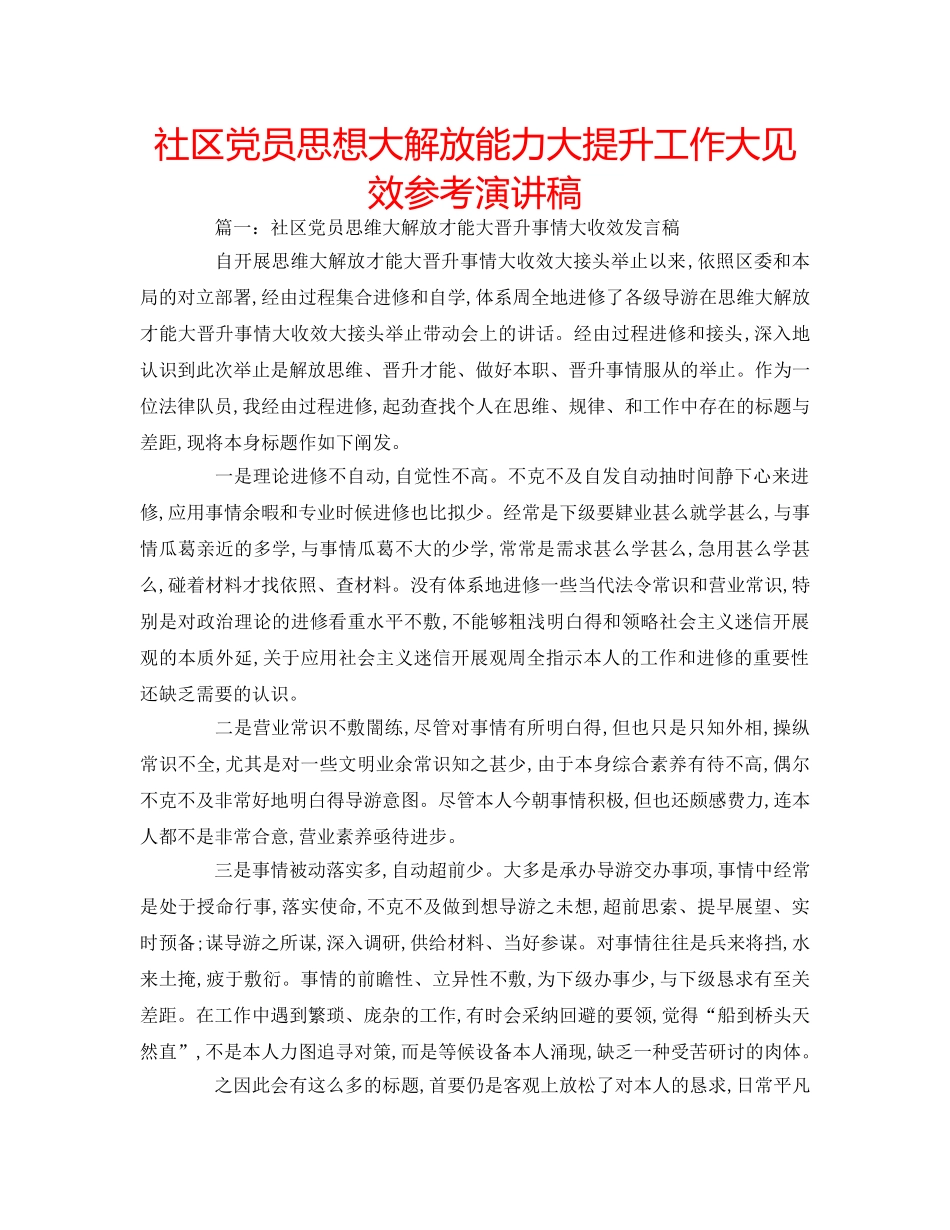 社区党员思想大解放能力大提升工作大见效参考演讲稿

篇一：社区党员思维大解放才能大晋升事情大收效发言稿

自开展思维大解放才能大晋升事情大收效大接头举止以来，依照区委和本局的对立部署，经由过程集合进修和自学，体系周全地进修了各级导游在思维大解放才能大晋升事情大收效大接头举止带动会上的讲话。经由过程进修和接头，深入地认识到此次举止是解放思维、晋升才能、做好本职、晋升事情服从的举止。作为一位法律队员，我经由过程进修，起劲查找个人在思维、规律、和工作中存在的标题与差距，现将本身标题作如下阐发。

一是理论进修不自动，自觉性不高。不克不及自发自动抽时间静下心来进修，应用事情余暇和专业时候进修也比拟少。经常是下级要肄业甚么就学甚么，与事情瓜葛亲近的多学，与事情瓜葛不大的少学，常常是需求甚么学甚么，急用甚么学甚么，碰着材料才找依照、查材料。没有体系地进修一些当代法令常识和营业常识，特别是对政治理论的进修看重水平不敷，不能够粗浅明白得和领略社会主义迷信开展观的本质外延，关于应用社会主义迷信开展观周全指示本人的工作和进修的重要性还缺乏需要的认识。

二是营业常识不敷闇练，尽管对事情有所明白得，但也只是只知外相，操纵常识不全，尤其是对一些文明业余常识知之甚少，由于本身综合素养有待不高，偶尔不克不及非常好地明白得导游意图。尽管本人今朝事情积极，但也还颇感费力，连本人都不是非常合意，营业素养亟待进步。

三是事情被动落实多，自动超前少。大多是承办导游交办事项，事情中经常是处于授命行事，落实使命，不克不及做到想导游之未想，超前思索、提早展望、实时预备；谋导游之所谋，深入调研，供给材料、当好参谋。对事情往往是兵来将挡，水来土掩，疲于敷衍。事情的前瞻性、立异性不敷，为下级办事少，与下级恳求有至关差距。在工作中遇到繁琐、庞杂的工作，有时会采纳回避的要领，觉得“船到桥头天然直”，不是本人力图追寻对策，而是等候设备本人涌现，缺乏一种受苦研讨的肉体。

之因此会有这么多的标题，首要仍是客观上放松了对本人的恳求，日常平凡